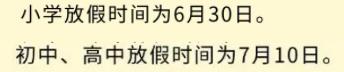 小学放假时间为6月30日。

初中、高中放假时间为7月10日。